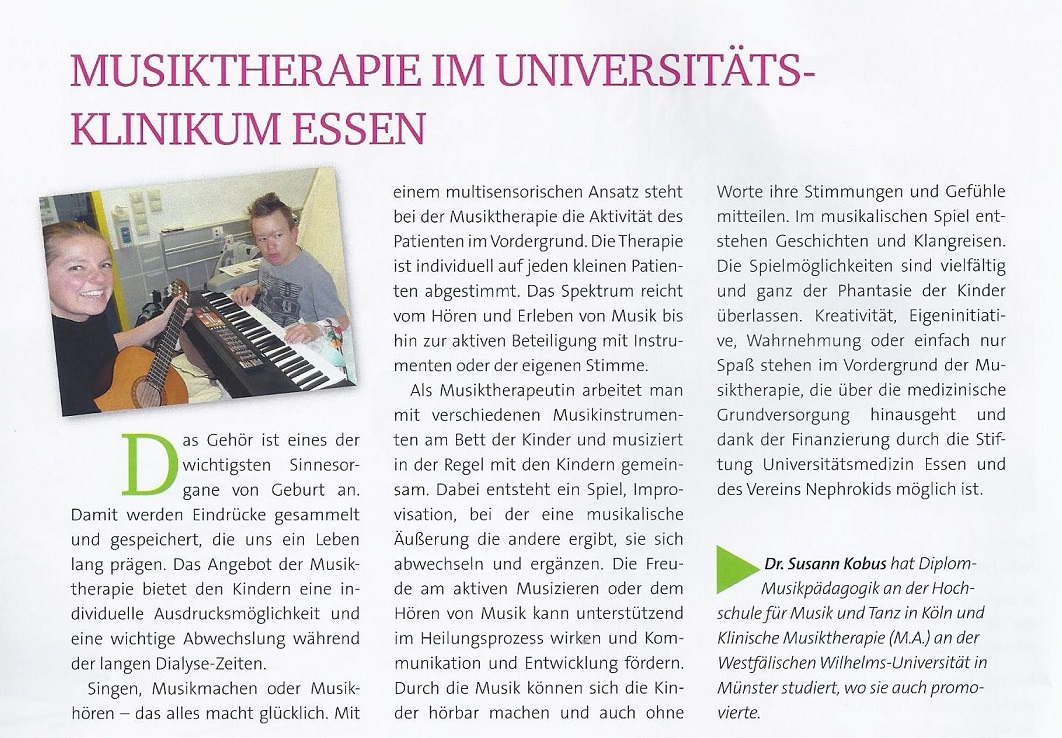 MUSIKTHERAPIE IM UNIVERSITÄTSKLINIKUM ESSEN

Das Gehör ist eines der wichtigsten Sinnesorgane von Geburt an. Damit werden Eindrücke gesammelt und gespeichert, die uns ein Leben lang prägen. Das Angebot der Musiktherapie bietet den Kindern eine individuelle Ausdrucksmöglichkeit und eine wichtige Abwechslung während der langen Dialyse-Zeiten.

Singen, Musikmachen oder Musikhören – das alles macht glücklich. Mit einem multisensorischen Ansatz steht bei der Musiktherapie die Aktivität des Patienten im Vordergrund. Die Therapie ist individuell auf jeden kleinen Patienten abgestimmt. Das Spektrum reicht vom Hören und Erleben von Musik bis hin zur aktiven Beteiligung mit Instrumenten oder der eigenen Stimme.

Als Musiktherapeutin arbeitet man mit verschiedenen Musikinstrumenten am Bett der Kinder und musiziert in der Regel mit den Kindern gemeinsam. Dabei entsteht ein Spiel, Improvisation, bei der eine musikalische Äußerung die andere ergibt, sie sich abwechseln und ergänzen. Die Freude am aktiven Musizieren oder dem Hören von Musik kann unterstützend im Heilungsprozess wirken und Kommunikation und Entwicklung fördern. Durch die Musik können sich die Kinder hörbar machen und auch ohne Worte ihre Stimmungen und Gefühle mitteilen. Im musikalischen Spiel entstehen Geschichten und Klangreisen. Die Spielmöglichkeiten sind vielfältig und ganz der Phantasie der Kinder überlassen. Kreativität, Eigeninitiative, Wahrnehmung oder einfach nur Spaß stehen im Vordergrund der Musiktherapie, die über die medizinische Grundversorgung hinausgeht und dank der Finanzierung durch die Stiftung Universitätsmedizin Essen und des Vereins Nephrokids möglich ist.

Dr. Susann Kobus hat Diplom-Musikpädagogik an der Hochschule für Musik und Tanz in Köln und Klinische Musiktherapie (M.A.) an der Westfälischen Wilhelms-Universität in Münster studiert, wo sie auch promovierte.